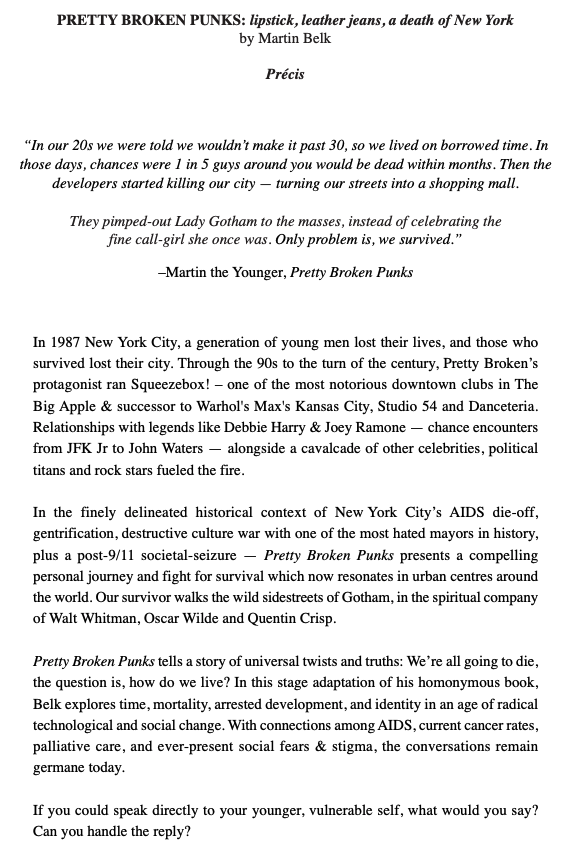 PRETTY BROKEN PUNKS: lipstick, leather jeans, a death of New York
by Martin Belk

Précis

"In our 20s we were told we wouldn't make it past 30, so we lived on borrowed time. In those days, chances were 1 in 5 guys around you would be dead within months. Then the developers started killing our city — turning our streets into a shopping mall.

They pimped-out Lady Gotham to the masses, instead of celebrating the fine call-girl she once was. Only problem is, we survived."

–Martin the Younger, Pretty Broken Punks

In 1987 New York City, a generation of young men lost their lives, and those who survived lost their city. Through the 90s to the turn of the century, Pretty Broken's protagonist ran Squeezebox! – one of the most notorious downtown clubs in The Big Apple & successor to Warhol's Max's Kansas City, Studio 54 and Danceteria. Relationships with legends like Debbie Harry & Joey Ramone — chance encounters from JFK Jr to John Waters — alongside a cavalcade of other celebrities, political titans and rock stars fueled the fire.

In the finely delineated historical context of New York City's AIDS die-off, gentrification, destructive culture war with one of the most hated mayors in history, plus a post-9/11 societal-seizure — Pretty Broken Punks presents a compelling personal journey and fight for survival which now resonates in urban centres around the world. Our survivor walks the wild sidestreets of Gotham, in the spiritual company of Walt Whitman, Oscar Wilde and Quentin Crisp.

Pretty Broken Punks tells a story of universal twists and truths: We're all going to die, the question is, how do we live? In this stage adaptation of his homonymous book, Belk explores time, mortality, arrested development, and identity in an age of radical technological and social change. With connections among AIDS, current cancer rates, palliative care, and ever-present social fears & stigma, the conversations remain germane today.

If you could speak directly to your younger, vulnerable self, what would you say? Can you handle the reply?